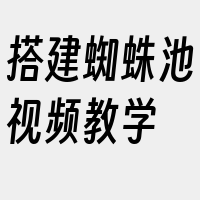 搭建蜘蛛池视频教学